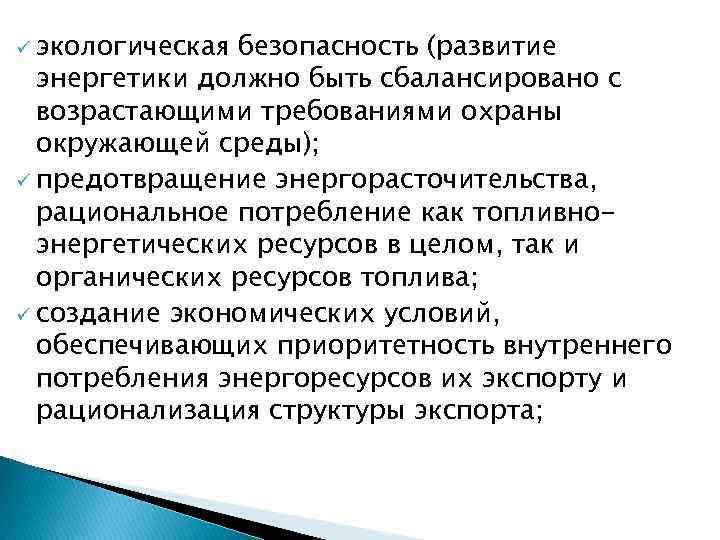 ✓ экологическая безопасность (развитие энергетики должно быть сбалансировано с возрастающими требованиями охраны окружающей среды);

✓ предотвращение энергорасточительства, рациональное потребление как топливно-энергетических ресурсов в целом, так и органических ресурсов топлива;

✓ создание экономических условий, обеспечивающих приоритетность внутреннего потребления энергоресурсов их экспорту и рационализация структуры экспорта;